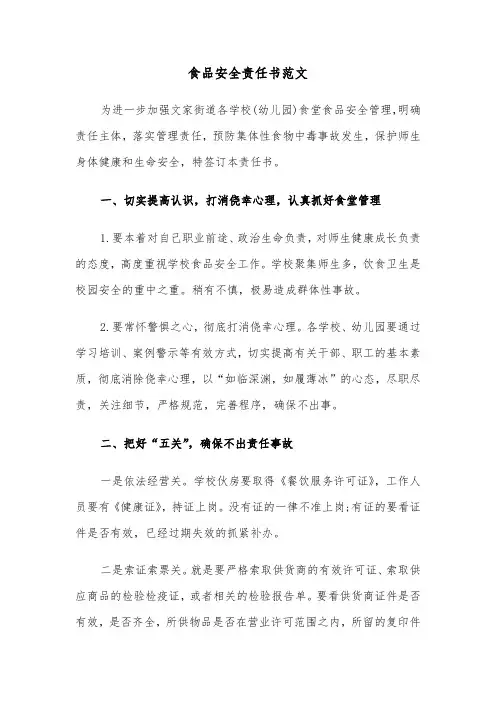 食品安全责任书范文

为进一步加强文家街道各学校(幼儿园)食堂食品安全管理,明确责任主体,落实管理责任,预防集体性食物中毒事故发生,保护师生身体健康和生命安全,特签订本责任书。

一、切实提高认识,打消侥幸心理,认真抓好食堂管理

1.要本着对自己职业前途、政治生命负责,对师生健康成长负责的态度,高度重视学校食品安全工作。学校聚集师生多,饮食卫生是校园安全的重中之重。稍有不慎,极易造成群体性事故。

2.要常怀警惧之心,彻底打消侥幸心理。各学校、幼儿园要通过学习培训、案例警示等有效方式,切实提高有关干部、职工的基本素质,彻底消除侥幸心理,以“如临深渊,如履薄冰”的心态,尽职尽责,关注细节,严格规范,完善程序,确保不出事。

二、把好“五关”,确保不出责任事故

一是依法经营关。学校伙房要取得《餐饮服务许可证》,工作人员要有《健康证》,持证上岗。没有证的一律不准上岗;有证的要看证件是否有效,已经过期失效的抓紧补办。

二是索证索票关。就是要严格索取供货商的有效许可证、索取供应商品的检验检疫证,或者相关的检验报告单。要看供货商证件是否有效,是否齐全,所供物品是否在营业许可范围之内,所留的复印件